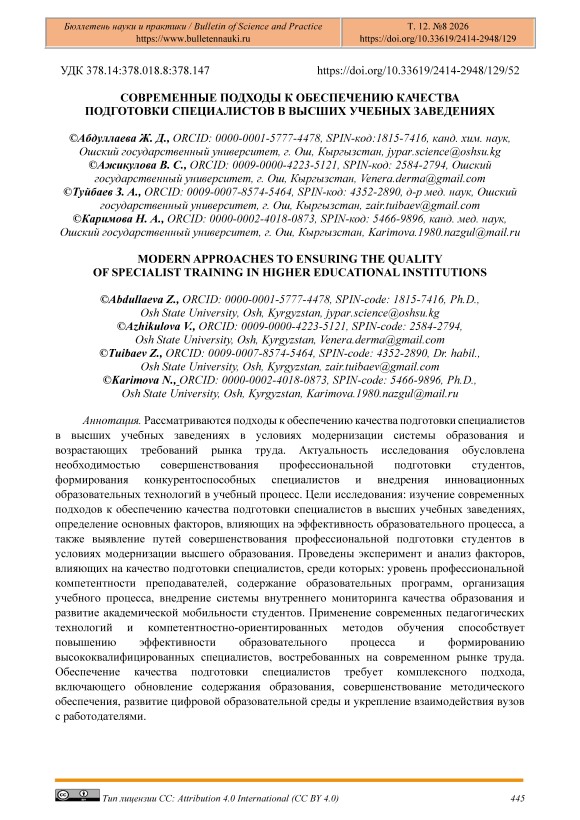 Бюллетень науки и практики / Bulletin of Science and Practice
https://www.bulletennauki.ru

Т. 12. №8 2026
https://doi.org/10.33619/2414-2948/129

УДК 378.14:378.018.8:378.147

https://doi.org/10.33619/2414-2948/129/52

СОВРЕМЕННЫЕ ПОДХОДЫ К ОБЕСПЕЧЕНИЮ КАЧЕСТВА ПОДГОТОВКИ СПЕЦИАЛИСТОВ В ВЫСШИХ УЧЕБНЫХ ЗАВЕДЕНИЯХ

©Абдуллаева Ж. Д., ORCID: 0000-0001-5777-4478, SPIN-код:1815-7416, канд. хим. наук, Ошский государственный университет, г. Ош, Кыргызстан, jypar.science@oshsu.kg
©Ажикулова В. С., ORCID: 0009-0000-4223-5121, SPIN-код: 2584-2794, Ошский государственный университет, г. Ош, Кыргызстан, Venera.derma@gmail.com
©Туйбаев З. А., ORCID: 0009-0007-8574-5464, SPIN-код: 4352-2890, д-р мед. наук, Ошский государственный университет, г. Ош, Кыргызстан, zair.tuibaev@gmail.com
©Каримова Н. А., ORCID: 0000-0002-4018-0873, SPIN-код: 5466-9896, канд. мед. наук, Ошский государственный университет, г. Ош, Кыргызстан, Karimova.1980.nazgul@mail.ru

MODERN APPROACHES TO ENSURING THE QUALITY OF SPECIALIST TRAINING IN HIGHER EDUCATIONAL INSTITUTIONS

©Abdullaeva Z., ORCID: 0000-0001-5777-4478, SPIN-code: 1815-7416, Ph.D., Osh State University, Osh, Kyrgyzstan, jypar.science@oshsu.kg
©Azhikulova V., ORCID: 0009-0000-4223-5121, SPIN-code: 2584-2794, Osh State University, Osh, Kyrgyzstan, Venera.derma@gmail.com
©Tuibaev Z., ORCID: 0009-0007-8574-5464, SPIN-code: 4352-2890, Dr. habil., Osh State University, Osh, Kyrgyzstan, zair.tuibaev@gmail.com
©Karimova N., ORCID: 0000-0002-4018-0873, SPIN-code: 5466-9896, Ph.D., Osh State University, Osh, Kyrgyzstan, Karimova.1980.nazgul@mail.ru

Аннотация. Рассматриваются подходы к обеспечению качества подготовки специалистов в высших учебных заведениях в условиях модернизации системы образования и возрастающих требований рынка труда. Актуальность исследования обусловлена необходимостью совершенствования профессиональной подготовки студентов, формирования конкурентоспособных специалистов и внедрения инновационных образовательных технологий в учебный процесс. Цели исследования: изучение современных подходов к обеспечению качества подготовки специалистов в высших учебных заведениях, определение основных факторов, влияющих на эффективность образовательного процесса, а также выявление путей совершенствования профессиональной подготовки студентов в условиях модернизации высшего образования. Проведены эксперимент и анализ факторов, влияющих на качество подготовки специалистов, среди которых: уровень профессиональной компетентности преподавателей, содержание образовательных программ, организация учебного процесса, внедрение системы внутреннего мониторинга качества образования и развитие академической мобильности студентов. Применение современных педагогических технологий и компетентностно-ориентированных методов обучения способствует повышению эффективности образовательного процесса и формированию высококвалифицированных специалистов, востребованных на современном рынке труда. Обеспечение качества подготовки специалистов требует комплексного подхода, включающего обновление содержания образования, совершенствование методического обеспечения, развитие цифровой образовательной среды и укрепление взаимодействия вузов с работодателями.

Тип лицензии CC: Attribution 4.0 International (CC BY 4.0)

445